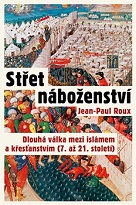 Střet náboženství

Jean-Paul Roux

Dlouhá válka mezi islámem a křesťanstvím (7. až 21. století)